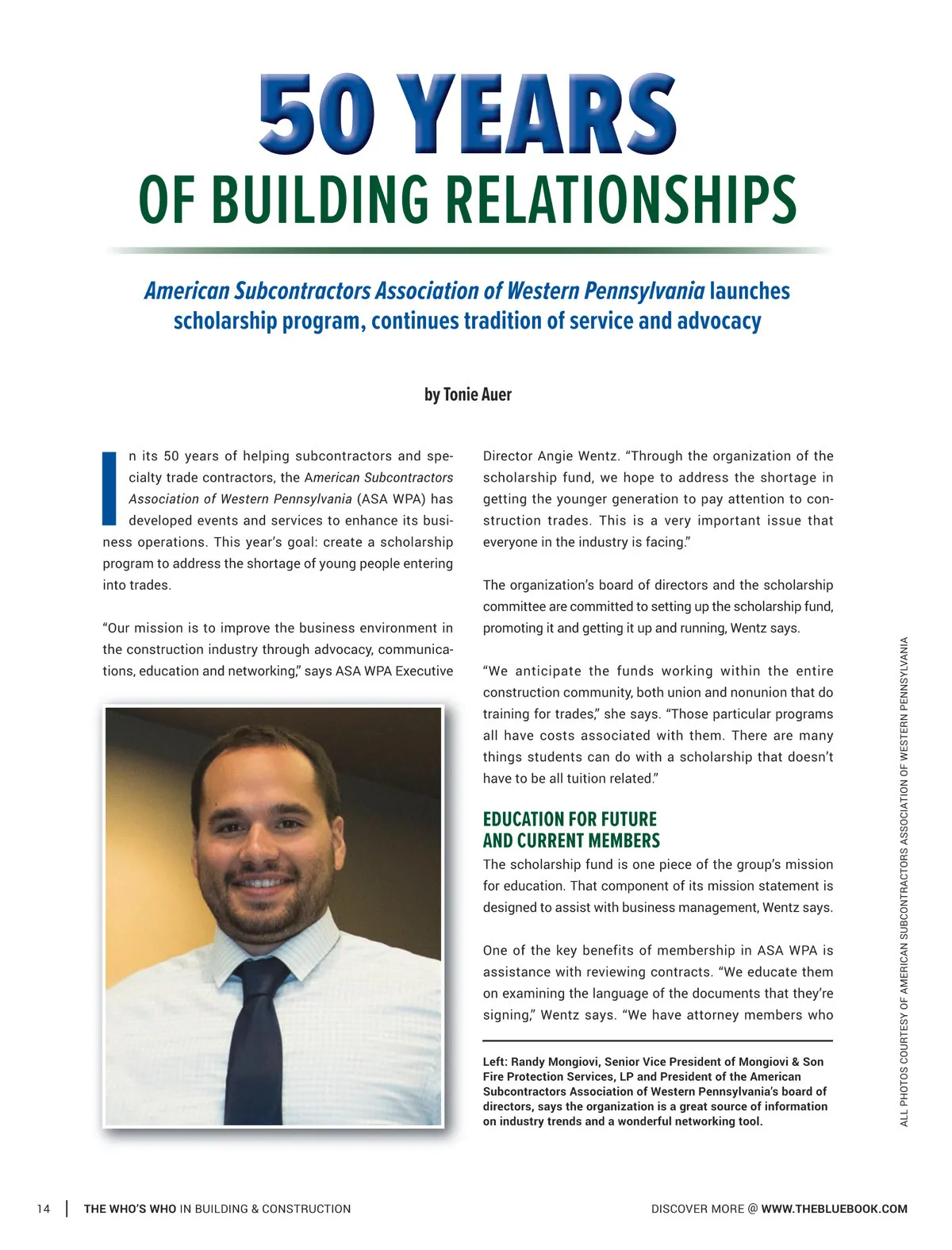 50 YEARS
OF BUILDING RELATIONSHIPS

American Subcontractors Association of Western Pennsylvania launches scholarship program, continues tradition of service and advocacy

by Tonie Auer

In its 50 years of helping subcontractors and specialty trade contractors, the American Subcontractors Association of Western Pennsylvania (ASA WPA) has developed events and services to enhance its business operations. This year's goal: create a scholarship program to address the shortage of young people entering into trades.

"Our mission is to improve the business environment in the construction industry through advocacy, communications, education and networking," says ASA WPA Executive Director Angie Wentz. "Through the organization of the scholarship fund, we hope to address the shortage in getting the younger generation to pay attention to construction trades. This is a very important issue that everyone in the industry is facing."

The organization's board of directors and the scholarship committee are committed to setting up the scholarship fund, promoting it and getting it up and running, Wentz says.

"We anticipate the funds working within the entire construction community, both union and nonunion that do training for trades," she says. "Those particular programs all have costs associated with them. There are many things students can do with a scholarship that doesn't have to be all tuition related."

EDUCATION FOR FUTURE AND CURRENT MEMBERS

The scholarship fund is one piece of the group's mission for education. That component of its mission statement is designed to assist with business management, Wentz says.

One of the key benefits of membership in ASA WPA is assistance with reviewing contracts. "We educate them on examining the language of the documents that they're signing," Wentz says. "We have attorney members who

Left: Randy Mongiovi, Senior Vice President of Mongiovi & Son Fire Protection Services, LP and President of the American Subcontractors Association of Western Pennsylvania's board of directors, says the organization is a great source of information on industry trends and a wonderful networking tool.

ALL PHOTOS COURTESY OF AMERICAN SUBCONTRACTORS ASSOCIATION OF WESTERN PENNSYLVANIA

14 | THE WHO'S WHO IN BUILDING & CONSTRUCTION

DISCOVER MORE @ WWW.THEBLUEBOOK.COM